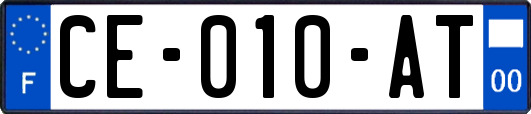 F
CE-010-AT
00